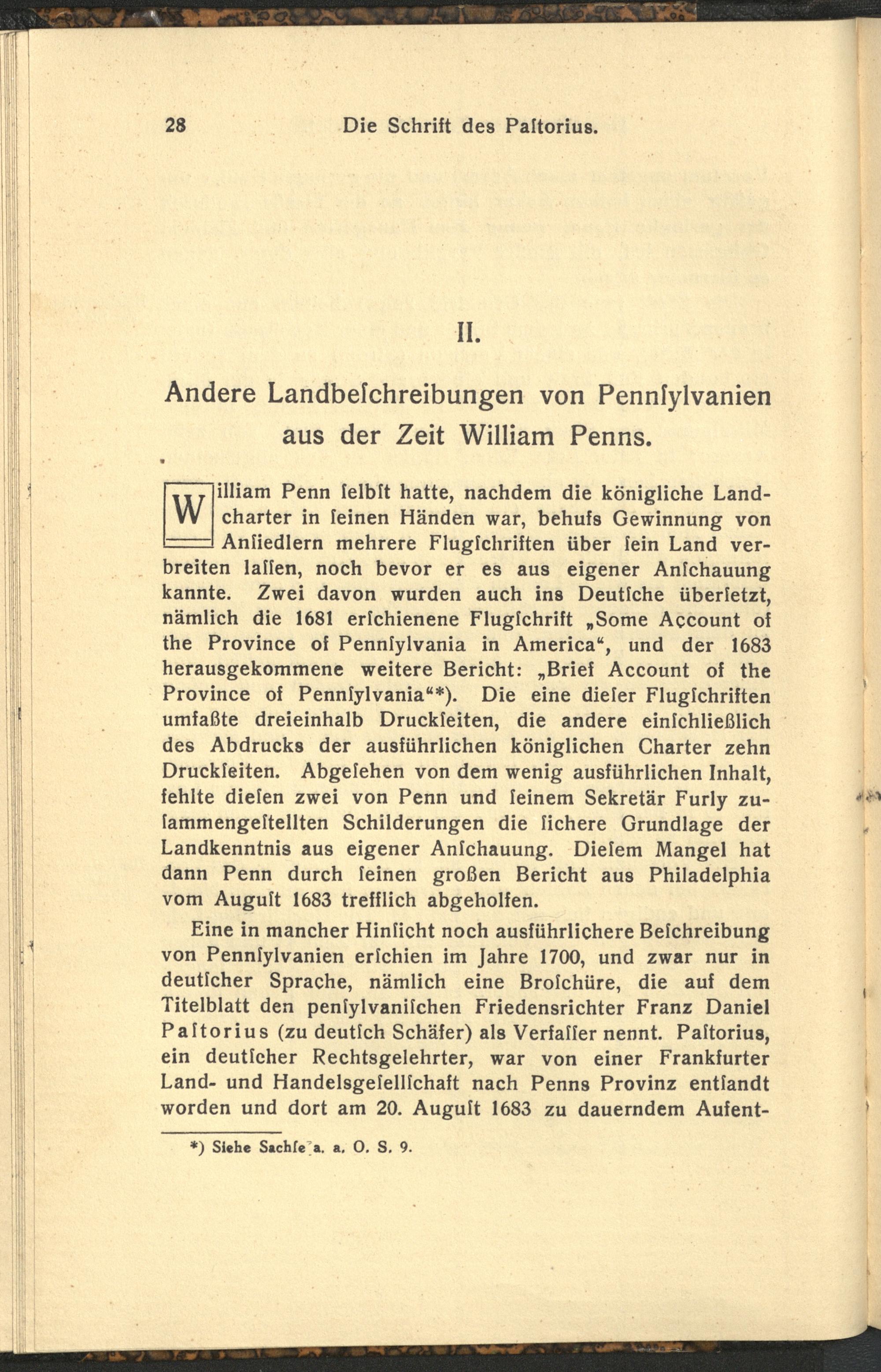 28 Die Schrift des Paſtorius.

II.

Andere Landbeſchreibungen von Pennſylvanien aus der Zeit William Penns.

William Penn ſelbſt hatte, nachdem die königliche Landcharter in ſeinen Händen war, behufs Gewinnung von Anſiedlern mehrere Flugſchriften über ſein Land verbreiten laſſen, noch bevor er es aus eigener Anſchauung kannte. Zwei davon wurden auch ins Deutſche überſetzt, nämlich die 1681 erſchienene Flugſchrift „Some Account of the Province of Pennſylvania in America“, und der 1683 herausgekommene weitere Bericht: „Brief Account of the Province of Pennſylvania“*). Die eine dieſer Flugſchriften umfaßte dreieinhalb Druckſeiten, die andere einſchließlich des Abdrucks der ausführlichen königlichen Charter zehn Druckſeiten. Abgeſehen von dem wenig ausführlichen Inhalt, fehlte dieſen zwei von Penn und ſeinem Sekretär Furly zuſammengeſtellten Schilderungen die ſichere Grundlage der Landkenntnis aus eigener Anſchauung. Dieſem Mangel hat dann Penn durch ſeinen großen Bericht aus Philadelphia vom Auguſt 1683 trefflich abgeholfen.

Eine in mancher Hinſicht noch ausführlichere Beſchreibung von Pennſylvanien erſchien im Jahre 1700, und zwar nur in deutſcher Sprache, nämlich eine Broſchüre, die auf dem Titelblatt den penſylvaniſchen Friedensrichter Franz Daniel Paſtorius (zu deutſch Schäfer) als Verfaſſer nennt. Paſtorius, ein deutſcher Rechtsgelehrter, war von einer Frankfurter Land- und Handelsgeſellſchaft nach Penns Provinz entſandt worden und dort am 20. Auguſt 1683 zu dauerndem Aufent-

*) Siehe Sachſe a. a. O. S. 9.